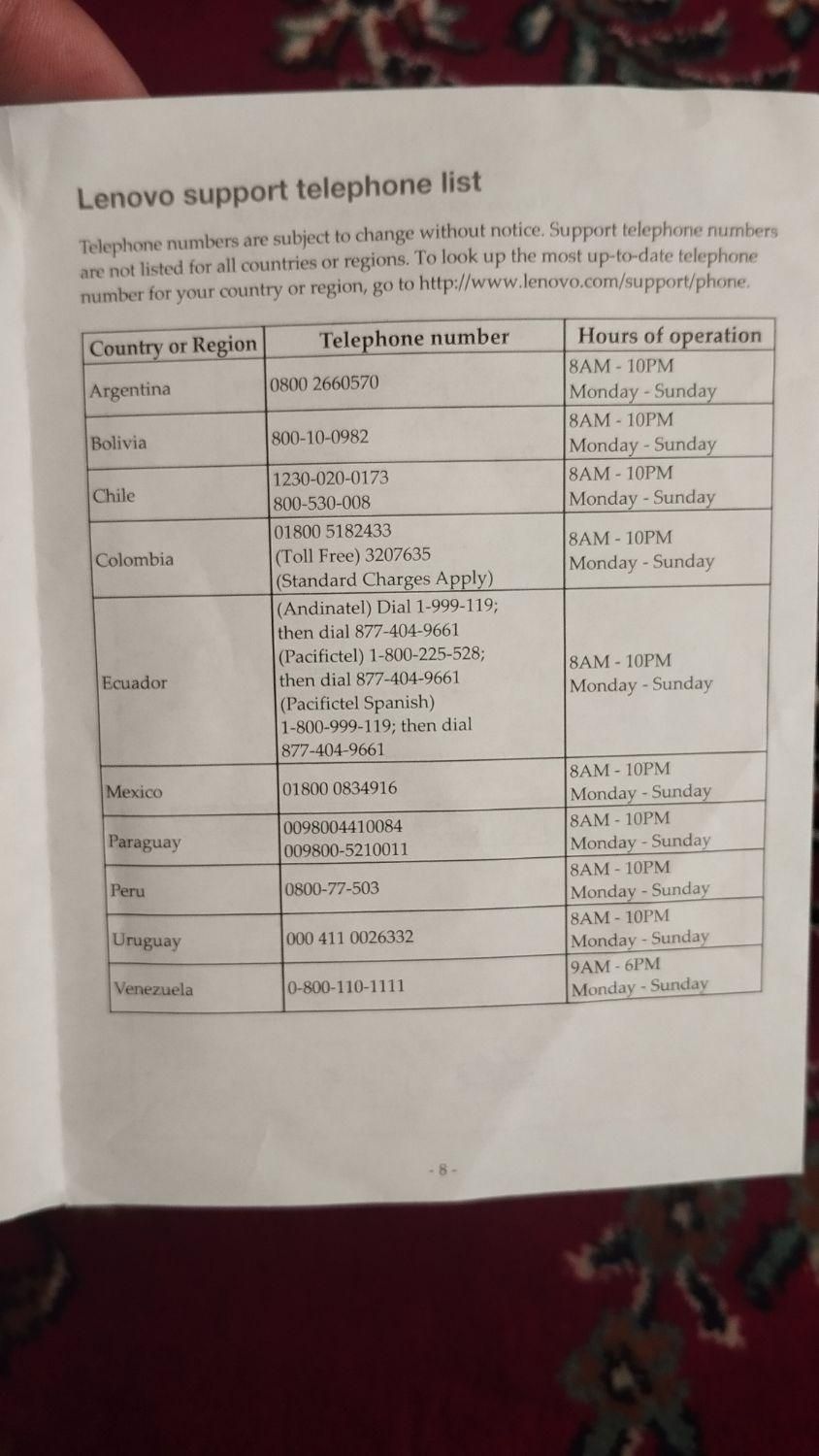 Lenovo support telephone list

Telephone numbers are subject to change without notice. Support telephone numbers are not listed for all countries or regions. To look up the most up-to-date telephone number for your country or region, go to http://www.lenovo.com/support/phone.

| Country or Region | Telephone number | Hours of operation |
|---|---|---|
| Argentina | 0800 2660570 | 8AM - 10PM Monday - Sunday |
| Bolivia | 800-10-0982 | 8AM - 10PM Monday - Sunday |
| Chile | 1230-020-0173 800-530-008 | 8AM - 10PM Monday - Sunday |
| Colombia | 01800 5182433 (Toll Free) 3207635 (Standard Charges Apply) | 8AM - 10PM Monday - Sunday |
| Ecuador | (Andinatel) Dial 1-999-119; then dial 877-404-9661 (Pacifictel) 1-800-225-528; then dial 877-404-9661 (Pacifictel Spanish) 1-800-999-119; then dial 877-404-9661 | 8AM - 10PM Monday - Sunday |
| Mexico | 01800 0834916 | 8AM - 10PM Monday - Sunday |
| Paraguay | 0098004410084 009800-5210011 | 8AM - 10PM Monday - Sunday |
| Peru | 0800-77-503 | 8AM - 10PM Monday - Sunday |
| Uruguay | 000 411 0026332 | 8AM - 10PM Monday - Sunday |
| Venezuela | 0-800-110-1111 | 9AM - 6PM Monday - Sunday |

- 8 -